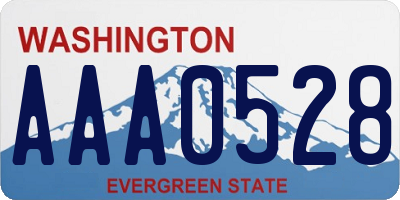 WASHINGTON
AAA0528
EVERGREEN STATE